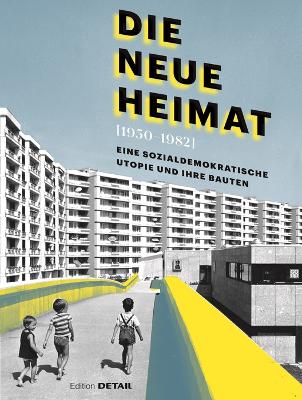 DIE NEUE HEIMAT

[1950–1982]

EINE SOZIALDEMOKRATISCHE UTOPIE UND IHRE BAUTEN

Edition DETAIL